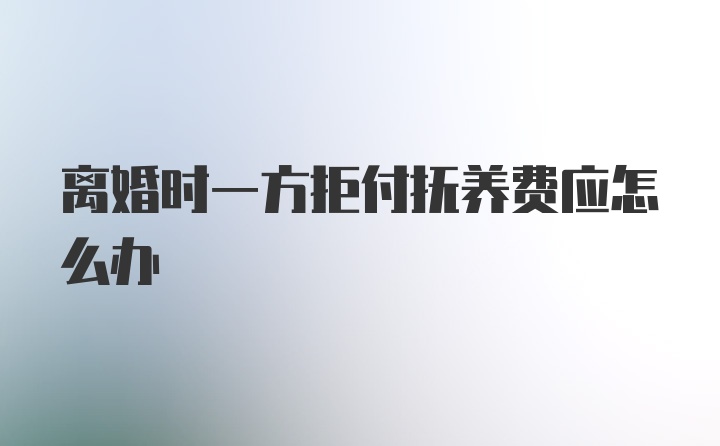 离婚时一方拒付抚养费应怎么办